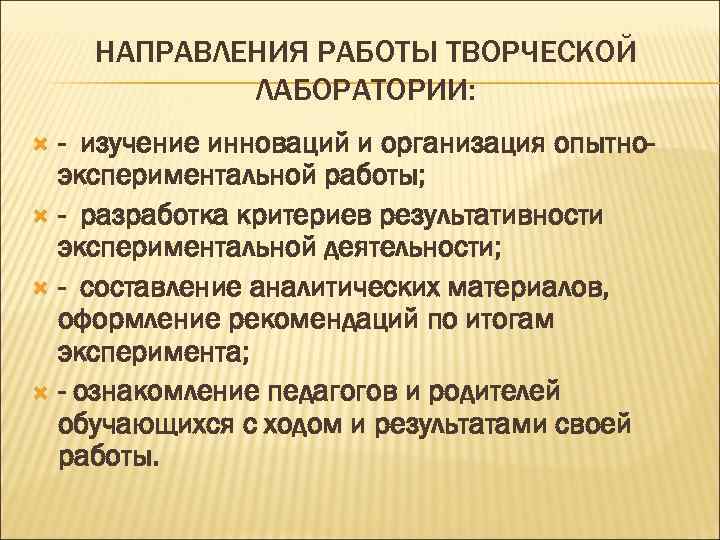 НАПРАВЛЕНИЯ РАБОТЫ ТВОРЧЕСКОЙ ЛАБОРАТОРИИ:

- изучение инноваций и организация опытно-экспериментальной работы;

- разработка критериев результативности экспериментальной деятельности;

- составление аналитических материалов, оформление рекомендаций по итогам эксперимента;

- ознакомление педагогов и родителей обучающихся с ходом и результатами своей работы.